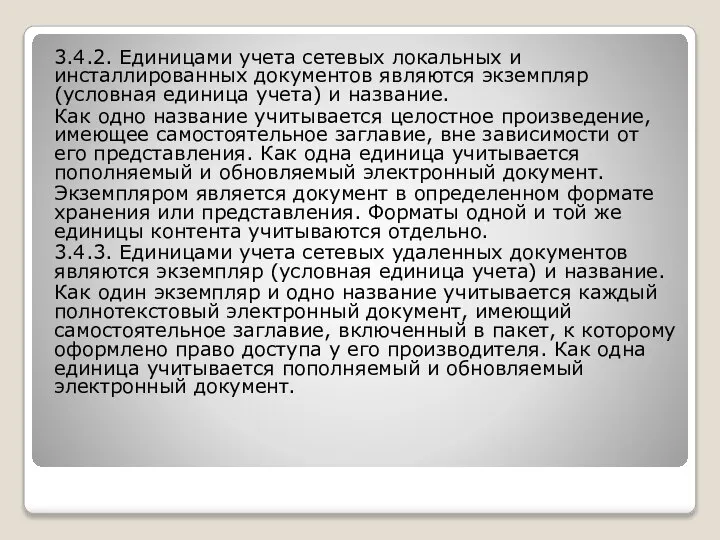 3.4.2. Единицами учета сетевых локальных и инсталлированных документов являются экземпляр (условная единица учета) и название.

Как одно название учитывается целостное произведение, имеющее самостоятельное заглавие, вне зависимости от его представления. Как одна единица учитывается пополняемый и обновляемый электронный документ.

Экземпляром является документ в определенном формате хранения или представления. Форматы одной и той же единицы контента учитываются отдельно.

3.4.3. Единицами учета сетевых удаленных документов являются экземпляр (условная единица учета) и название.

Как один экземпляр и одно название учитывается каждый полнотекстовый электронный документ, имеющий самостоятельное заглавие, включенный в пакет, к которому оформлено право доступа у его производителя. Как одна единица учитывается пополняемый и обновляемый электронный документ.